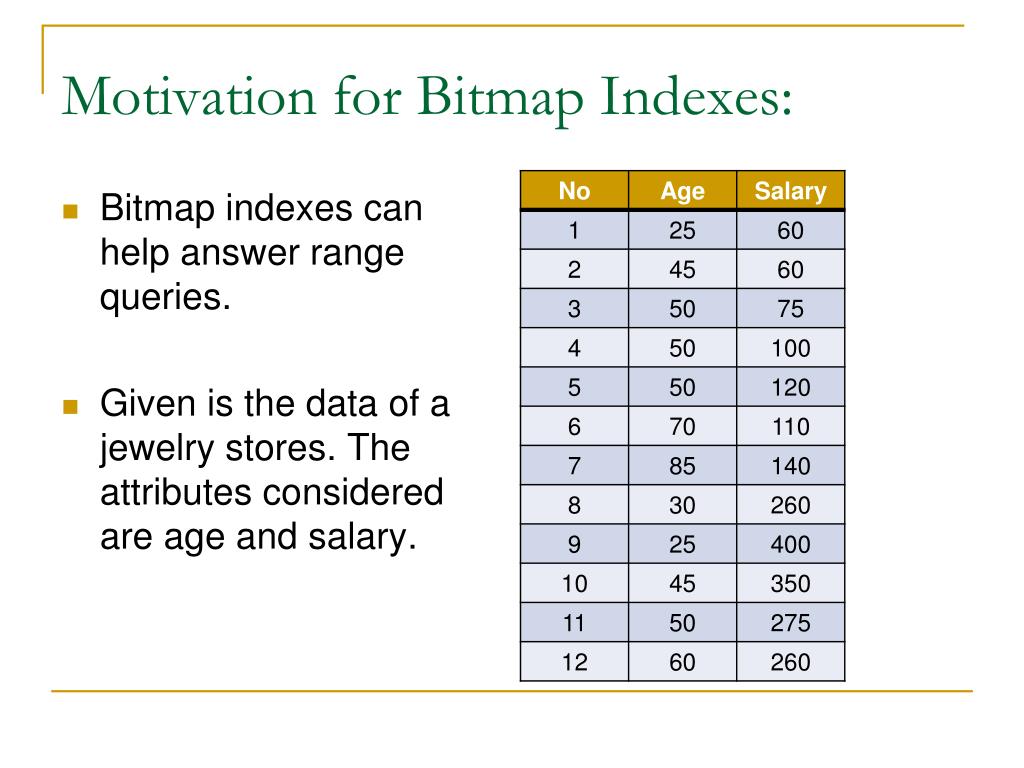 Motivation for Bitmap Indexes:

Bitmap indexes can help answer range queries.

Given is the data of a jewelry stores. The attributes considered are age and salary.

| No | Age | Salary |
|---|---|---|
| 1 | 25 | 60 |
| 2 | 45 | 60 |
| 3 | 50 | 75 |
| 4 | 50 | 100 |
| 5 | 50 | 120 |
| 6 | 70 | 110 |
| 7 | 85 | 140 |
| 8 | 30 | 260 |
| 9 | 25 | 400 |
| 10 | 45 | 350 |
| 11 | 50 | 275 |
| 12 | 60 | 260 |